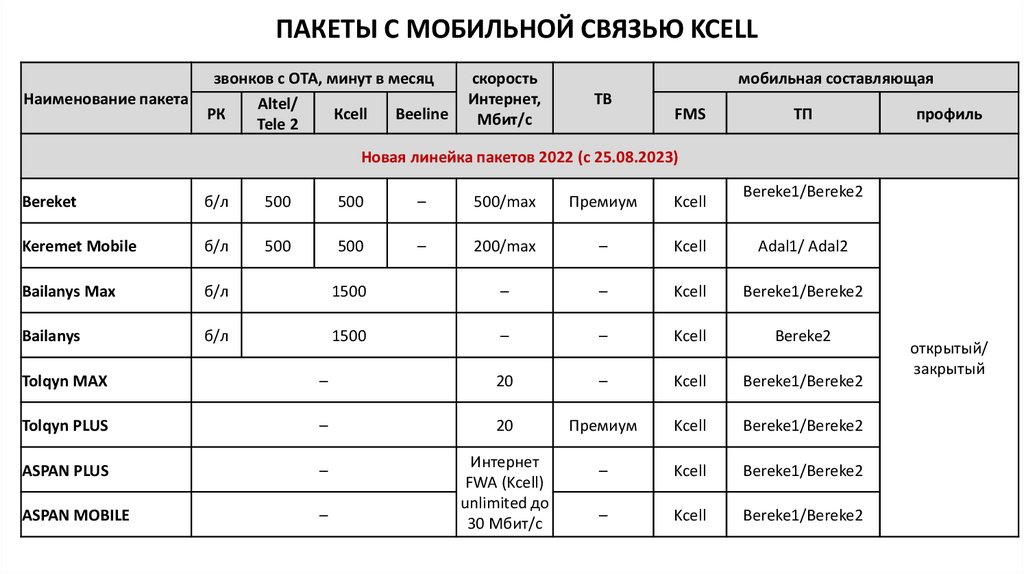 ПАКЕТЫ С МОБИЛЬНОЙ СВЯЗЬЮ KCELL

| Наименование пакета | звонков с ОТА, минут в месяц | | | | скорость Интернет, Мбит/с | ТВ | мобильная составляющая | | |
|---|---|---|---|---|---|---|---|---|---|
| | РК | Altel/ Tele 2 | Kcell | Beeline | | | FMS | ТП | профиль |
| Новая линейка пакетов 2022 (с 25.08.2023) | | | | | | | | | |
| Bereket | б/л | 500 | 500 | – | 500/max | Премиум | Kcell | Bereke1/Bereke2 | открытый/ закрытый |
| Keremet Mobile | б/л | 500 | 500 | – | 200/max | – | Kcell | Adal1/ Adal2 | |
| Bailanys Max | б/л | 1500 | | | – | – | Kcell | Bereke1/Bereke2 | |
| Bailanys | б/л | 1500 | | | – | – | Kcell | Bereke2 | |
| Tolqyn MAX | – | | | | 20 | – | Kcell | Bereke1/Bereke2 | |
| Tolqyn PLUS | – | | | | 20 | Премиум | Kcell | Bereke1/Bereke2 | |
| ASPAN PLUS | – | | | | Интернет FWA (Kcell) unlimited до 30 Мбит/с | – | Kcell | Bereke1/Bereke2 | |
| ASPAN MOBILE | – | | | | | – | Kcell | Bereke1/Bereke2 | |